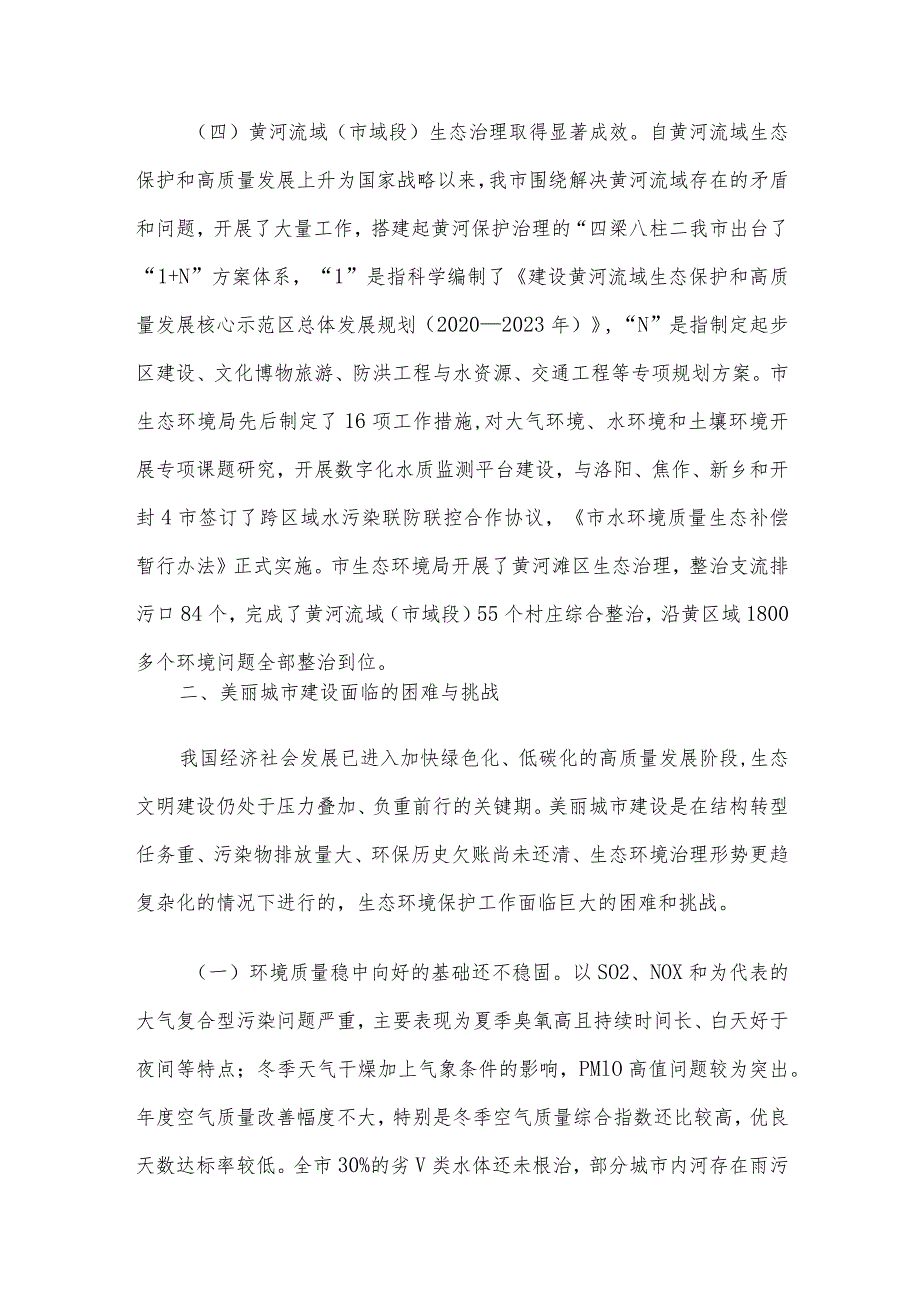 （四）黄河流域（市域段）生态治理取得显著成效。自黄河流域生态保护和高质量发展上升为国家战略以来，我市围绕解决黄河流域存在的矛盾和问题，开展了大量工作，搭建起黄河保护治理的“四梁八柱二我市出台了“1+N”方案体系，“1”是指科学编制了《建设黄河流域生态保护和高质量发展核心示范区总体发展规划（2020—2023年）》，“N”是指制定起步区建设、文化博物旅游、防洪工程与水资源、交通工程等专项规划方案。市生态环境局先后制定了16项工作措施，对大气环境、水环境和土壤环境开展专项课题研究，开展数字化水质监测平台建设，与洛阳、焦作、新乡和开封4市签订了跨区域水污染联防联控合作协议，《市水环境质量生态补偿暂行办法》正式实施。市生态环境局开展了黄河滩区生态治理，整治支流排污口84个，完成了黄河流域（市域段）55个村庄综合整治，沿黄区域1800多个环境问题全部整治到位。

二、美丽城市建设面临的困难与挑战

我国经济社会发展已进入加快绿色化、低碳化的高质量发展阶段，生态文明建设仍处于压力叠加、负重前行的关键期。美丽城市建设是在结构转型任务重、污染物排放量大、环保历史欠账尚未还清、生态环境治理形势更趋复杂化的情况下进行的，生态环境保护工作面临巨大的困难和挑战。

（一）环境质量稳中向好的基础还不稳固。以SO2、NOX和为代表的大气复合型污染问题严重，主要表现为夏季臭氧高且持续时间长、白天好于夜间等特点；冬季天气干燥加上气象条件的影响，PM10高值问题较为突出。年度空气质量改善幅度不大，特别是冬季空气质量综合指数还比较高，优良天数达标率较低。全市30%的劣V类水体还未根治，部分城市内河存在雨污